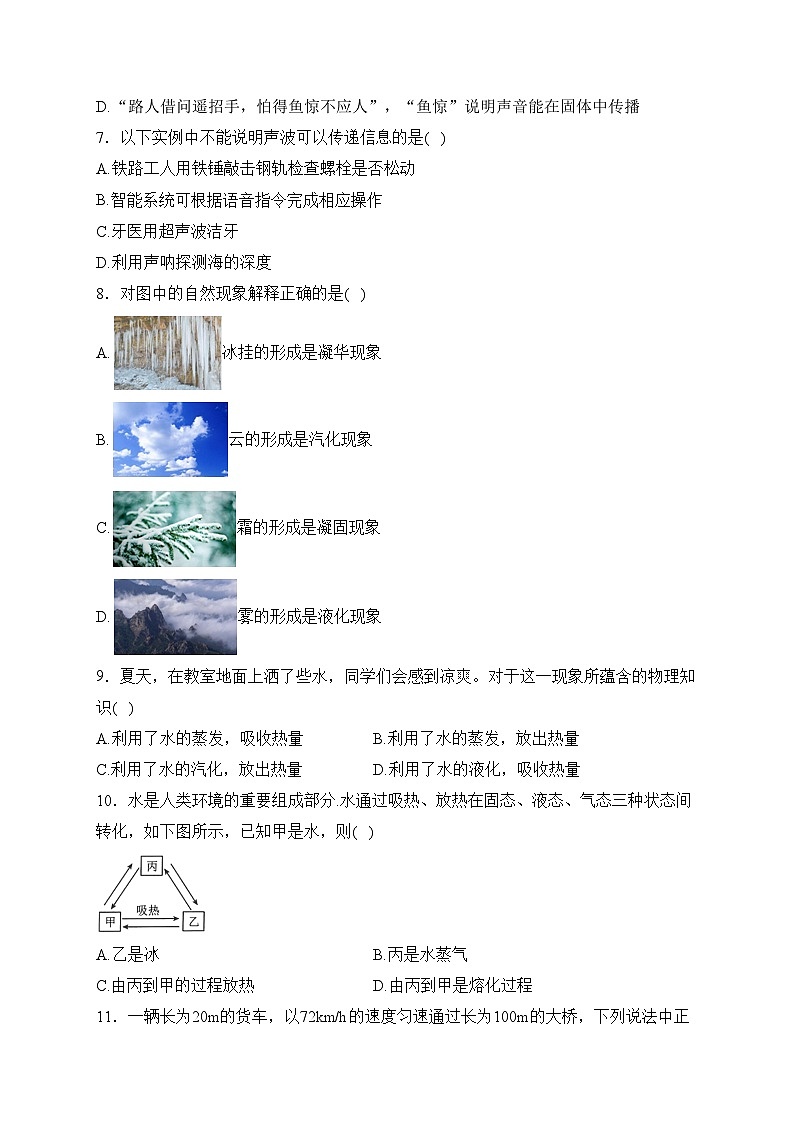 D.“路人借问遥招手，怕得鱼惊不应人”，“鱼惊”说明声音能在固体中传播

7．以下实例中不能说明声波可以传递信息的是( )

A.铁路工人用铁锤敲击钢轨检查螺栓是否松动

B.智能系统可根据语音指令完成相应操作

C.牙医用超声波洁牙

D.利用声呐探测海的深度

8．对图中的自然现象解释正确的是( )

A. 冰挂的形成是凝华现象

B. 云的形成是汽化现象

C. 霜的形成是凝固现象

D. 雾的形成是液化现象

9．夏天，在教室地面上洒了些水，同学们会感到凉爽。对于这一现象所蕴含的物理知识( )

A.利用了水的蒸发，吸收热量

B.利用了水的蒸发，放出热量

C.利用了水的汽化，放出热量

D.利用了水的液化，吸收热量

10．水是人类环境的重要组成部分.水通过吸热、放热在固态、液态、气态三种状态间转化，如下图所示，已知甲是水，则( )

丙

吸热

甲

乙

A.乙是冰

B.丙是水蒸气

C.由丙到甲的过程放热

D.由丙到甲是熔化过程

11．一辆长为20m的货车，以72km/h的速度匀速通过长为100m的大桥，下列说法中正